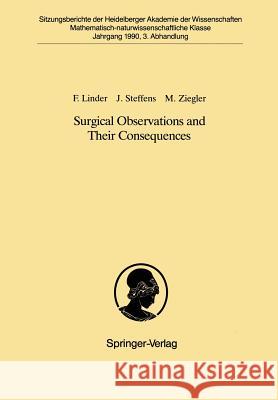 Sitzungsberichte der Heidelberger Akademie der Wissenschaften
Mathematisch-naturwissenschaftliche Klasse
Jahrgang 1990, 3. Abhandlung

F. Linder J. Steffens M. Ziegler

Surgical Observations and Their Consequences

Springer-Verlag

Kraina Książek